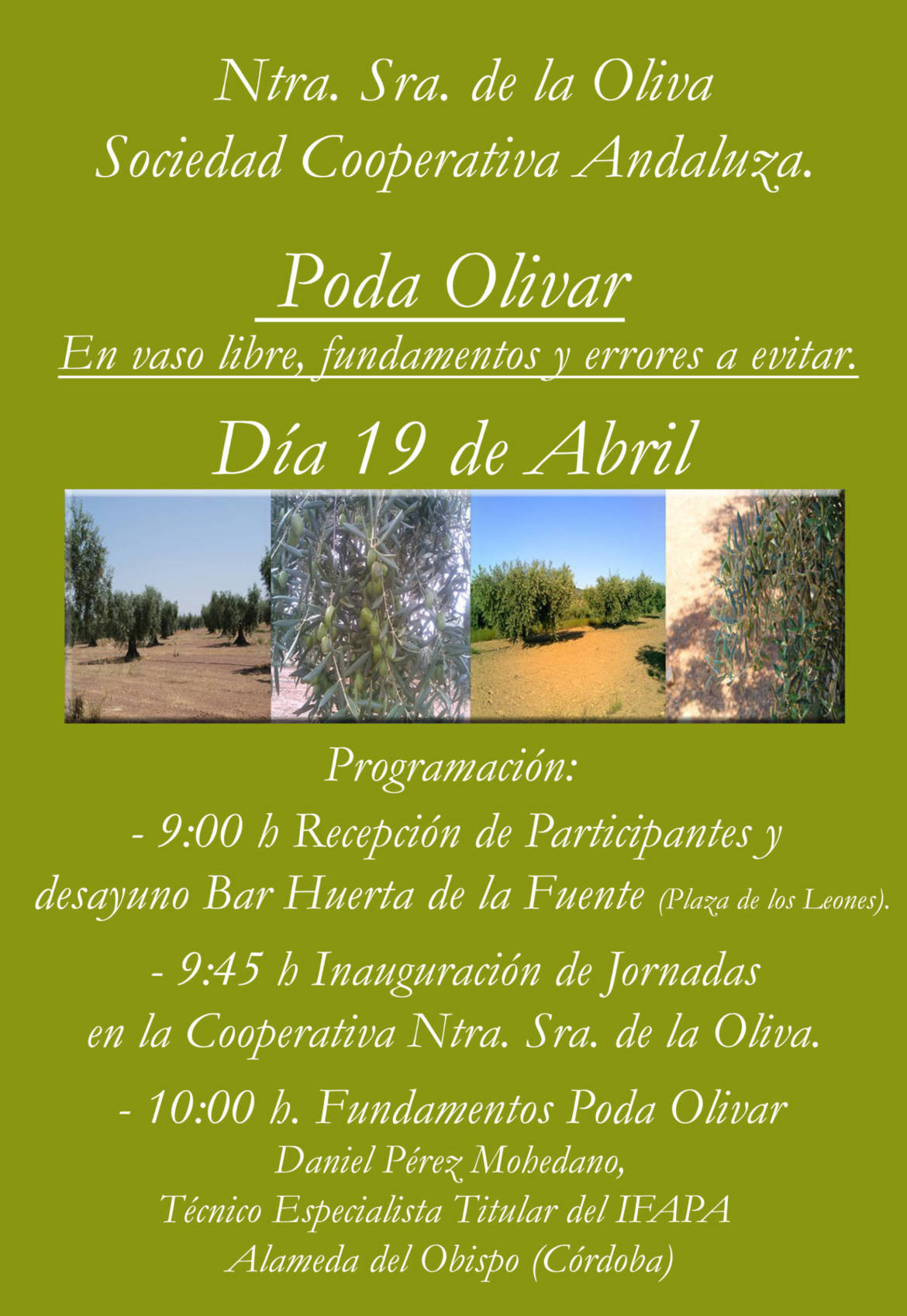 Ntra. Sra. de la Oliva
Sociedad Cooperativa Andaluza.

Poda Olivar
En vaso libre, fundamentos y errores a evitar.

Día 19 de Abril

Programación:

- 9:00 h Recepción de Participantes y desayuno Bar Huerta de la Fuente (Plaza de los Leones).

- 9:45 h Inauguración de Jornadas en la Cooperativa Ntra. Sra. de la Oliva.

- 10:00 h. Fundamentos Poda Olivar
Daniel Pérez Mohedano,
Técnico Especialista Titular del IFAPA
Alameda del Obispo (Córdoba)